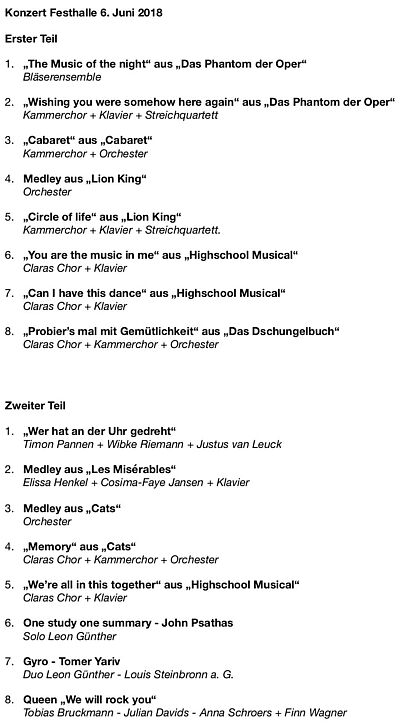 Konzert Festhalle 6. Juni 2018

Erster Teil

1. „The Music of the night“ aus „Das Phantom der Oper“
Bläserensemble

2. „Wishing you were somehow here again“ aus „Das Phantom der Oper“
Kammerchor + Klavier + Streichquartett

3. „Cabaret“ aus „Cabaret“
Kammerchor + Orchester

4. Medley aus „Lion King“
Orchester

5. „Circle of life“ aus „Lion King“
Kammerchor + Klavier + Streichquartett.

6. „You are the music in me“ aus „Highschool Musical“
Claras Chor + Klavier

7. „Can I have this dance“ aus „Highschool Musical“
Claras Chor + Klavier

8. „Probier's mal mit Gemütlichkeit“ aus „Das Dschungelbuch“
Claras Chor + Kammerchor + Orchester

Zweiter Teil

1. „Wer hat an der Uhr gedreht“
Timon Pannen + Wibke Riemann + Justus van Leuck

2. Medley aus „Les Misérables“
Elissa Henkel + Cosima-Faye Jansen + Klavier

3. Medley aus „Cats“
Orchester

4. „Memory“ aus „Cats“
Claras Chor + Kammerchor + Orchester

5. „We're all in this together“ aus „Highschool Musical“
Claras Chor + Klavier

6. One study one summary - John Psathas
Solo Leon Günther

7. Gyro - Tomer Yariv
Duo Leon Günther - Louis Steinbronn a. G.

8. Queen „We will rock you“
Tobias Bruckmann - Julian Davids - Anna Schroers + Finn Wagner